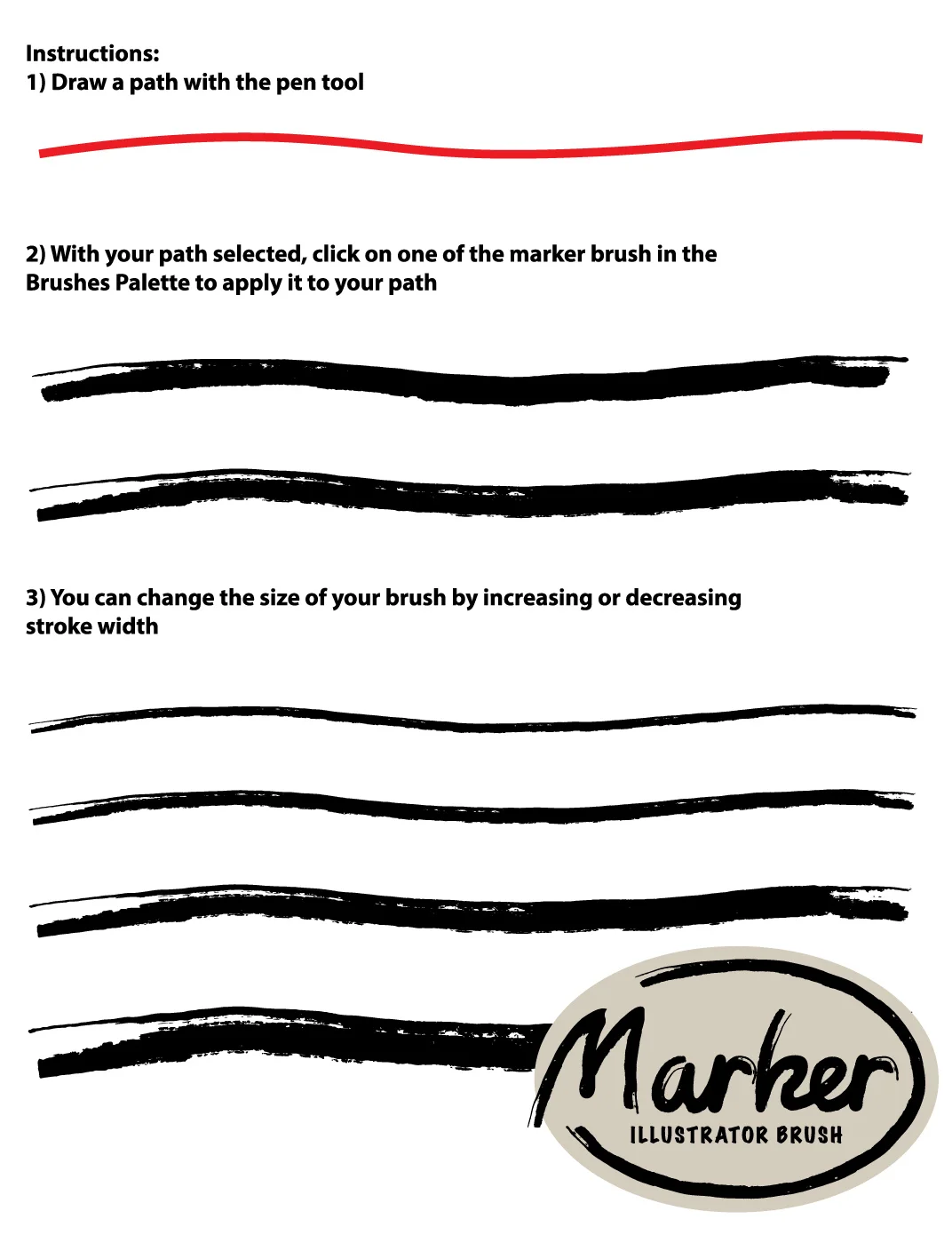 Instructions:
1) Draw a path with the pen tool

2) With your path selected, click on one of the marker brush in the Brushes Palette to apply it to your path

3) You can change the size of your brush by increasing or decreasing stroke width

Marker
ILLUSTRATOR BRUSH